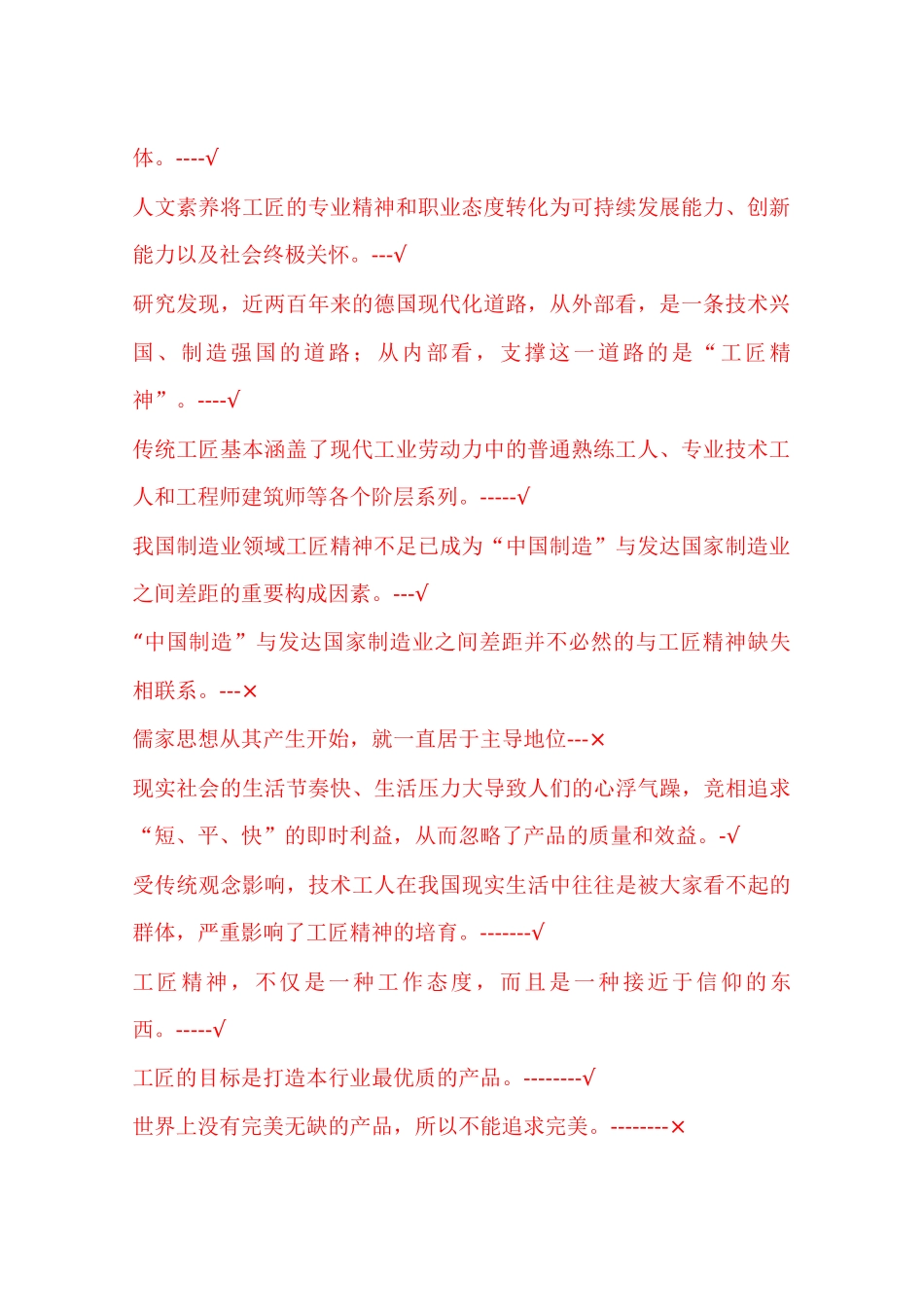 体。----√

人文素养将工匠的专业精神和职业态度转化为可持续发展能力、创新能力以及社会终极关怀。---√

研究发现，近两百年来的德国现代化道路，从外部看，是一条技术兴国、制造强国的道路；从内部看，支撑这一道路的是“工匠精神”。----√

传统工匠基本涵盖了现代工业劳动力中的普通熟练工人、专业技术工人和工程师建筑师等各个阶层系列。-----√

我国制造业领域工匠精神不足已成为“中国制造”与发达国家制造业之间差距的重要构成因素。---√

“中国制造”与发达国家制造业之间差距并不必然的与工匠精神缺失相联系。---×

儒家思想从其产生开始，就一直居于主导地位---×

现实社会的生活节奏快、生活压力大导致人们的心浮气躁，竞相追求“短、平、快”的即时利益，从而忽略了产品的质量和效益。-√

受传统观念影响，技术工人在我国现实生活中往往是被大家看不起的群体，严重影响了工匠精神的培育。-------√

工匠精神，不仅是一种工作态度，而且是一种接近于信仰的东西。-----√

工匠的目标是打造本行业最优质的产品。--------√

世界上没有完美无缺的产品，所以不能追求完美。--------×